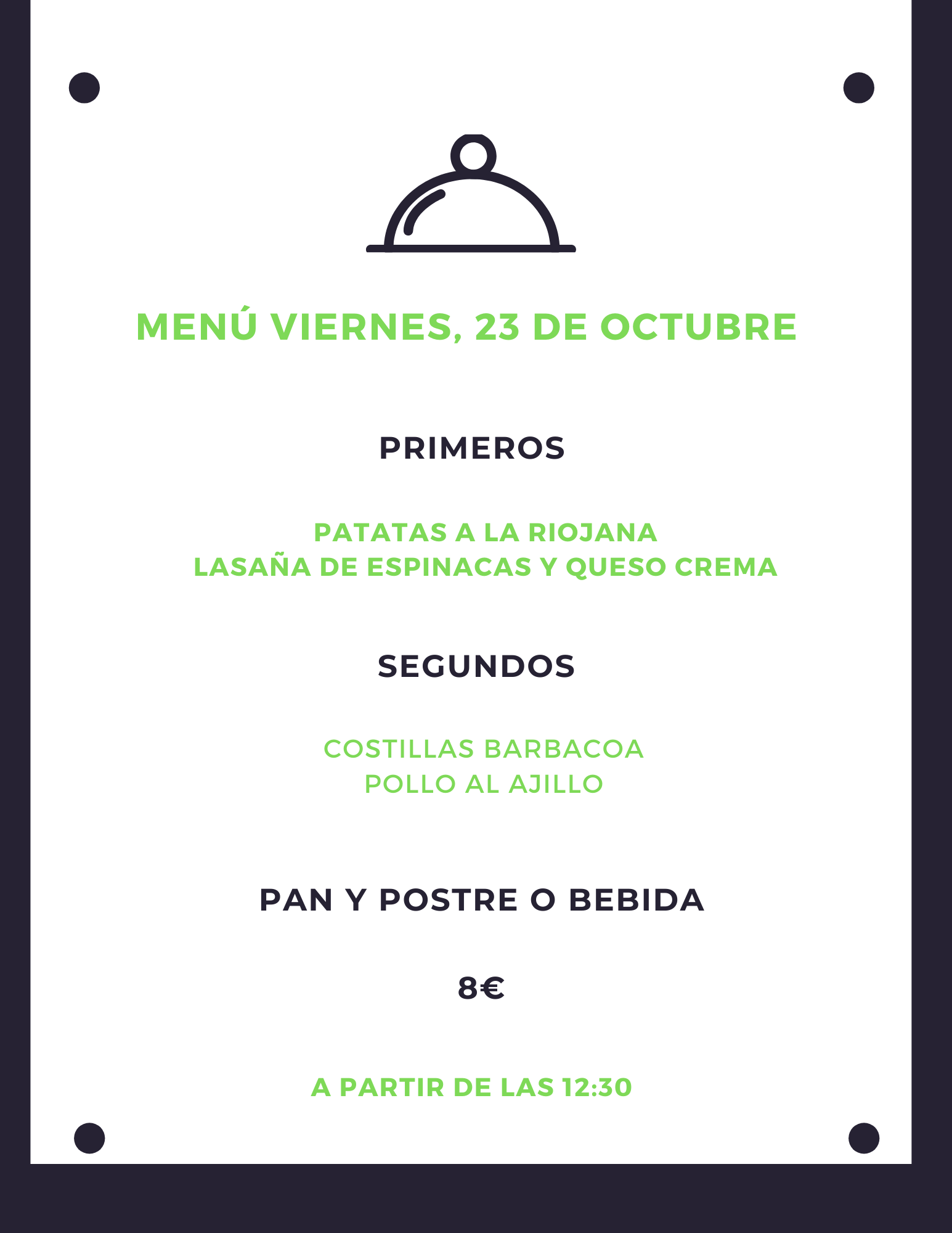 MENÚ VIERNES, 23 DE OCTUBRE

PRIMEROS

PATATAS A LA RIOJANA
LASAÑA DE ESPINACAS Y QUESO CREMA

SEGUNDOS

COSTILLAS BARBACOA
POLLO AL AJILLO

PAN Y POSTRE O BEBIDA

8€

A PARTIR DE LAS 12:30